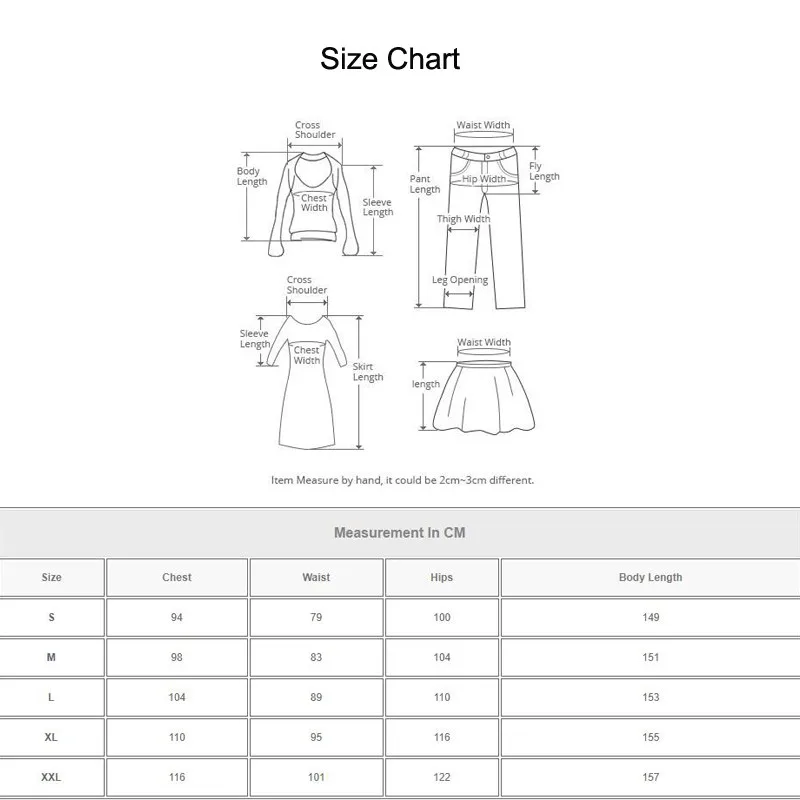 Size Chart

Cross Shoulder
Body Length
Chest Width
Sleeve Length

Waist Width
Pant Length
Hip Width
Fly Length
Thigh Width
Leg Opening

Cross Shoulder
Sleeve Length
Chest Width
Skirt Length

Waist Width
length

Item Measure by hand, it could be 2cm~3cm different.

Measurement In CM

| Size | Chest | Waist | Hips | Body Length |
|---|---|---|---|---|
| S | 94 | 79 | 100 | 149 |
| M | 98 | 83 | 104 | 151 |
| L | 104 | 89 | 110 | 153 |
| XL | 110 | 95 | 116 | 155 |
| XXL | 116 | 101 | 122 | 157 |